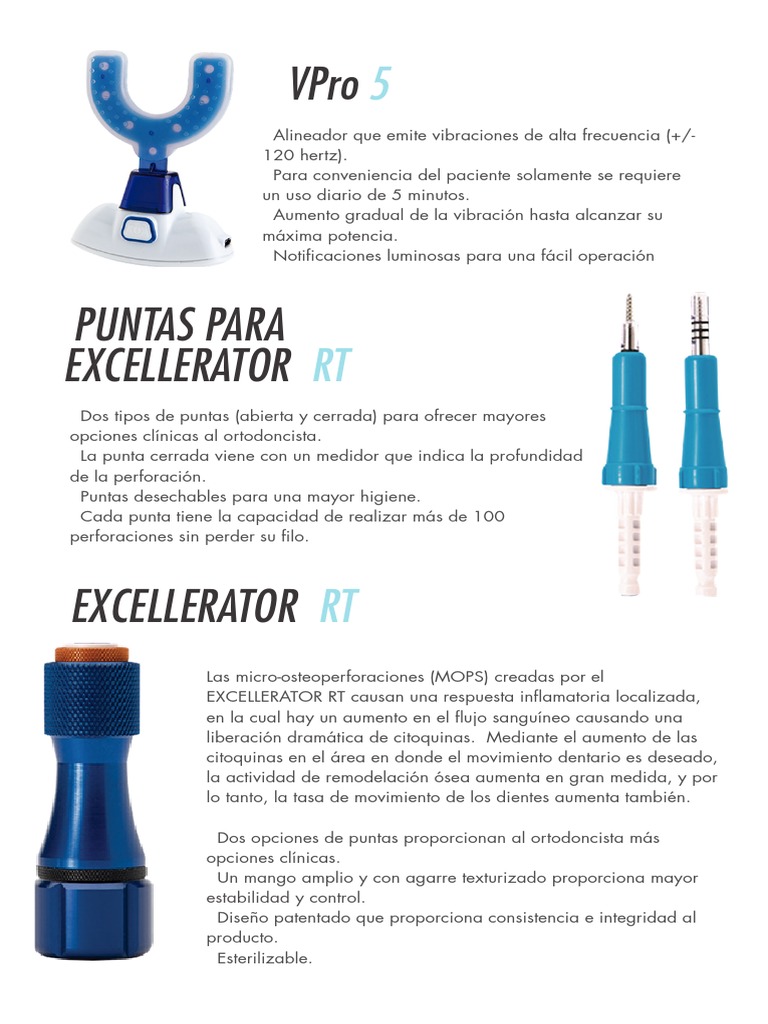 VPro 5

Alineador que emite vibraciones de alta frecuencia (+/- 120 hertz).
Para conveniencia del paciente solamente se requiere un uso diario de 5 minutos.
Aumento gradual de la vibración hasta alcanzar su máxima potencia.
Notificaciones luminosas para una fácil operación

PUNTAS PARA EXCELLERATOR RT

Dos tipos de puntas (abierta y cerrada) para ofrecer mayores opciones clínicas al ortodoncista.
La punta cerrada viene con un medidor que indica la profundidad de la perforación.
Puntas desechables para una mayor higiene.
Cada punta tiene la capacidad de realizar más de 100 perforaciones sin perder su filo.

EXCELLERATOR RT

Las micro-osteoperforaciones (MOPS) creadas por el EXCELLERATOR RT causan una respuesta inflamatoria localizada, en la cual hay un aumento en el flujo sanguíneo causando una liberación dramática de citoquinas. Mediante el aumento de las citoquinas en el área en donde el movimiento dentario es deseado, la actividad de remodelación ósea aumenta en gran medida, y por lo tanto, la tasa de movimiento de los dientes aumenta también.

Dos opciones de puntas proporcionan al ortodoncista más opciones clínicas.
Un mango amplio y con agarre texturizado proporciona mayor estabilidad y control.
Diseño patentado que proporciona consistencia e integridad al producto.
Esterilizable.